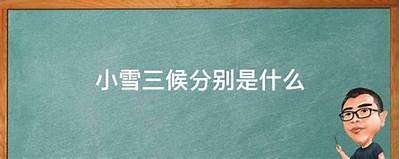 小雪三候分别是什么